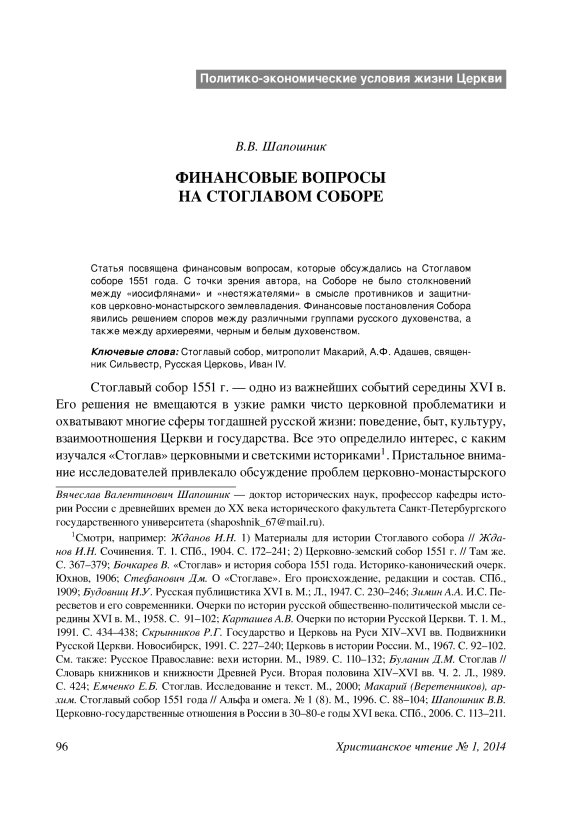 Политико-экономические условия жизни Церкви

В.В. Шапошник

ФИНАНСОВЫЕ ВОПРОСЫ НА СТОГЛАВОМ СОБОРЕ

Статья посвящена финансовым вопросам, которые обсуждались на Стоглавом соборе 1551 года. С точки зрения автора, на Соборе не было столкновений между «иосифлянами» и «нестяжателями» в смысле противников и защитников церковно-монастырского землевладения. Финансовые постановления Собора явились решением споров между различными группами русского духовенства, а также между архиереями, черным и белым духовенством.

Ключевые слова: Стоглавый собор, митрополит Макарий, А.Ф. Адашев, священник Сильвестр, Русская Церковь, Иван IV.

Стоглавый собор 1551 г. — одно из важнейших событий середины XVI в. Его решения не вмещаются в узкие рамки чисто церковной проблематики и охватывают многие сферы тогдашней русской жизни: поведение, быт, культуру, взаимоотношения Церкви и государства. Все это определило интерес, с каким изучался «Стоглав» церковными и светскими историками$^1$. Пристальное внимание исследователей привлекало обсуждение проблем церковно-монастырского

Вячеслав Валентинович Шапошник — доктор исторических наук, профессор кафедры истории России с древнейших времен до XX века исторического факультета Санкт-Петербургского государственного университета (shaposhnik_67@mail.ru).

$^1$Смотри, например: Жданов И.Н. 1) Материалы для истории Стоглавого собора // Жданов И.Н. Сочинения. Т. 1. СПб., 1904. С. 172–241; 2) Церковно-земский собор 1551 г. // Там же. С. 367–379; Бочкарев В. «Стоглав» и история собора 1551 года. Историко-канонический очерк. Юхнов, 1906; Стефанович Дм. О «Стоглаве». Его происхождение, редакции и состав. СПб., 1909; Будовниц И.У. Русская публицистика XVI в. М.; Л., 1947. С. 230–246; Зимин А.А. И.С. Пересветов и его современники. Очерки по истории русской общественно-политической мысли середины XVI в. М., 1958. С. 91–102; Карташев А.В. Очерки по истории Русской Церкви. Т. 1. М., 1991. С. 434–438; Скрынников Р.Г. Государство и Церковь на Руси XIV–XVI вв. Подвижники Русской Церкви. Новосибирск, 1991. С. 227–240; Церковь в истории России. М., 1967. С. 92–102. См. также: Русское Православие: вехи истории. М., 1989. С. 110–132; Буланин Д.М. Стоглав // Словарь книжников и книжности Древней Руси. Вторая половина XIV–XVI вв. Ч. 2. Л., 1989. С. 424; Емченко Е.Б. Стоглав. Исследование и текст. М., 2000; Макарий (Веретенников), архим. Стоглавый собор 1551 года // Альфа и омега. № 1 (8). М., 1996. С. 88–104; Шапошник В.В. Церковно-государственные отношения в России в 30–80-е годы XVI века. СПб., 2006. С. 113–211.

96

Христианское чтение № 1, 2014